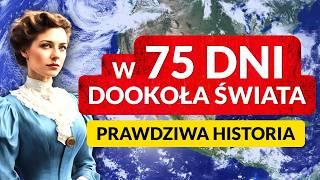 W 75 DNI
DOOKOŁA ŚWIATA

PRAWDZIWA HISTORIA